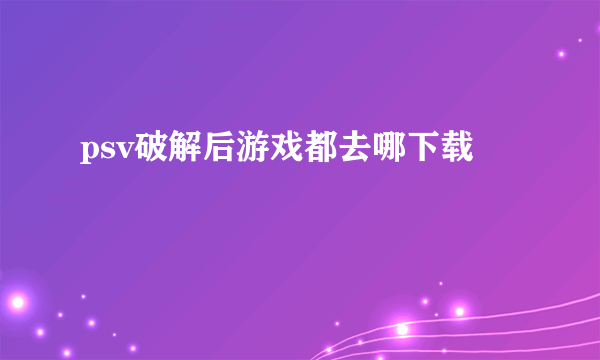 psv破解后游戏都去哪下载